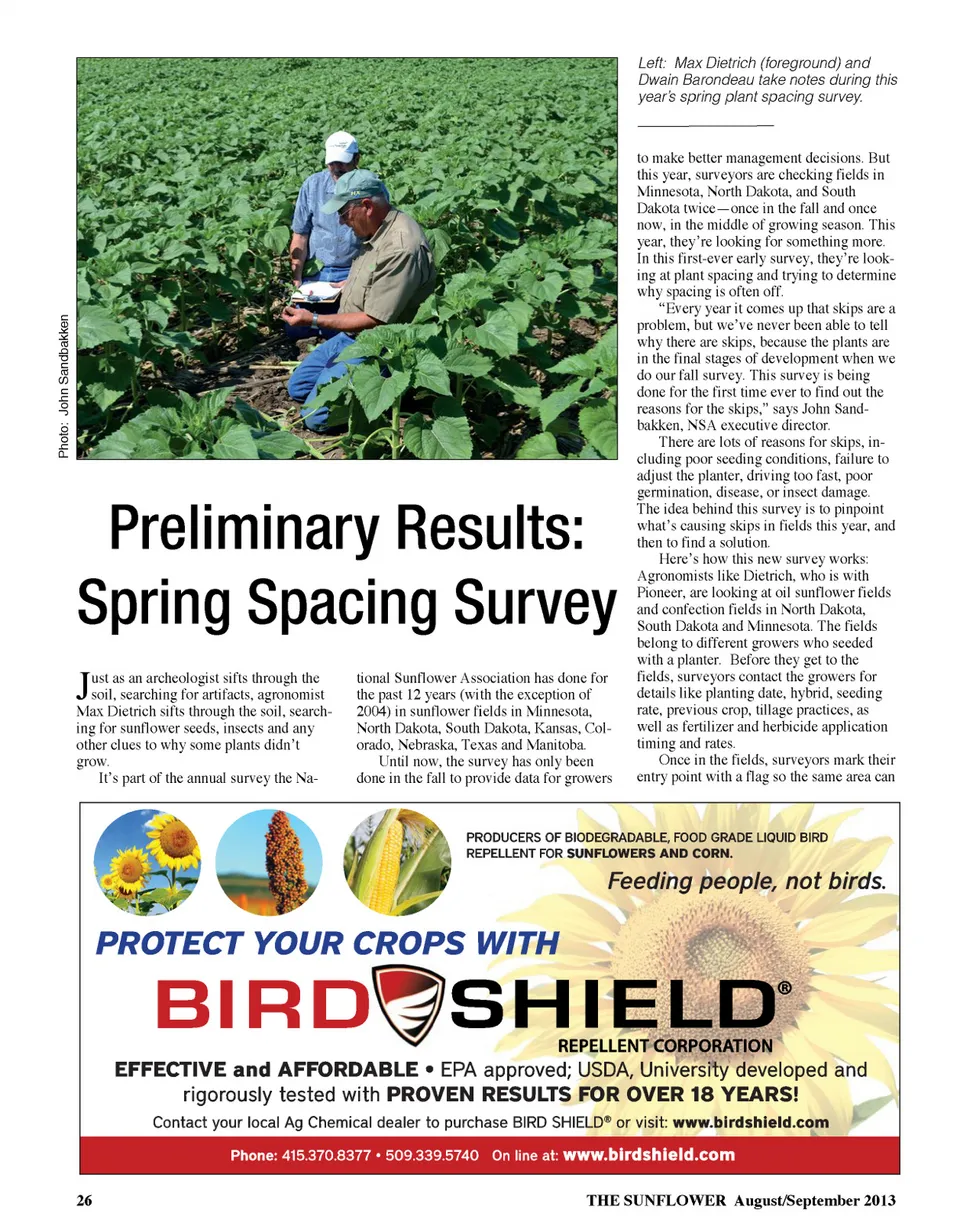 Photo: John Sandbakken

Left: Max Dietrich (foreground) and Dwain Barondeau take notes during this year's spring plant spacing survey.

Preliminary Results: Spring Spacing Survey

Just as an archeologist sifts through the soil, searching for artifacts, agronomist Max Dietrich sifts through the soil, searching for sunflower seeds, insects and any other clues to why some plants didn't grow.

It's part of the annual survey the National Sunflower Association has done for the past 12 years (with the exception of 2004) in sunflower fields in Minnesota, North Dakota, South Dakota, Kansas, Colorado, Nebraska, Texas and Manitoba.

Until now, the survey has only been done in the fall to provide data for growers to make better management decisions. But this year, surveyors are checking fields in Minnesota, North Dakota, and South Dakota twice—once in the fall and once now, in the middle of growing season. This year, they're looking for something more. In this first-ever early survey, they're looking at plant spacing and trying to determine why spacing is often off.

"Every year it comes up that skips are a problem, but we've never been able to tell why there are skips, because the plants are in the final stages of development when we do our fall survey. This survey is being done for the first time ever to find out the reasons for the skips," says John Sandbakken, NSA executive director.

There are lots of reasons for skips, including poor seeding conditions, failure to adjust the planter, driving too fast, poor germination, disease, or insect damage. The idea behind this survey is to pinpoint what's causing skips in fields this year, and then to find a solution.

Here's how this new survey works: Agronomists like Dietrich, who is with Pioneer, are looking at oil sunflower fields and confection fields in North Dakota, South Dakota and Minnesota. The fields belong to different growers who seeded with a planter. Before they get to the fields, surveyors contact the growers for details like planting date, hybrid, seeding rate, previous crop, tillage practices, as well as fertilizer and herbicide application timing and rates.

Once in the fields, surveyors mark their entry point with a flag so the same area can

PRODUCERS OF BIODEGRADABLE, FOOD GRADE LIQUID BIRD REPELLENT FOR SUNFLOWERS AND CORN.

Feeding people, not birds.

PROTECT YOUR CROPS WITH

BIRD SHIELD®

REPELLENT CORPORATION

EFFECTIVE and AFFORDABLE • EPA approved; USDA, University developed and rigorously tested with PROVEN RESULTS FOR OVER 18 YEARS!

Contact your local Ag Chemical dealer to purchase BIRD SHIELD® or visit: www.birdshield.com

Phone: 415.370.8377 • 509.339.5740 On line at: www.birdshield.com

26

THE SUNFLOWER August/September 2013